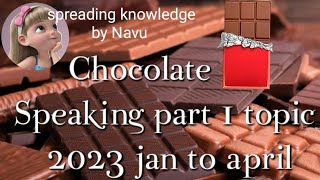 spreading knowledge by Navu

Chocolate

Speaking part 1 topic

2023 jan to april